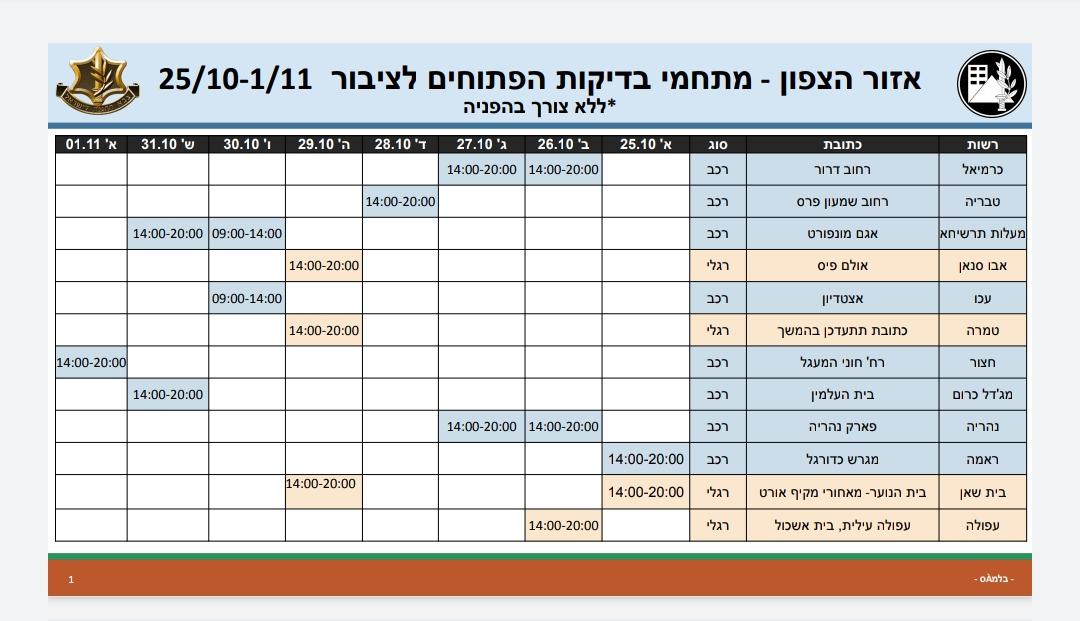 אזור הצפון - מתחמי בדיקות הפתוחים לציבור 25/10-1/11
*ללא צורך בהפניה

| רשות | כתובת | סוג | א' 25.10 | ב' 26.10 | ג' 27.10 | ד' 28.10 | ה' 29.10 | ו' 30.10 | ש' 31.10 | א' 01.11 |
|---|---|---|---|---|---|---|---|---|---|---|
| כרמיאל | רחוב דרור | רכב | | 14:00-20:00 | 14:00-20:00 | | | | | |
| טבריה | רחוב שמעון פרס | רכב | | | | 14:00-20:00 | | | | |
| מעלות תרשיחא | אגם מונפורט | רכב | | | | | | 09:00-14:00 | 14:00-20:00 | |
| אבו סנאן | אולם פיס | רגלי | | | | | 14:00-20:00 | | | |
| עכו | אצטדיון | רכב | | | | | | 09:00-14:00 | | |
| טמרה | כתובת תתעדכן בהמשך | רגלי | | | | | 14:00-20:00 | | | |
| חצור | רח' חוני המעגל | רכב | | | | | | | | 14:00-20:00 |
| מג'דל כרום | בית העלמין | רכב | | | | | | | 14:00-20:00 | |
| נהריה | פארק נהריה | רכב | | 14:00-20:00 | 14:00-20:00 | | | | | |
| ראמה | מגרש כדורגל | רכב | 14:00-20:00 | | | | | | | |
| בית שאן | בית הנוער- מאחורי מקיף אורט | רגלי | 14:00-20:00 | | | | 14:00-20:00 | | | |
| עפולה | עפולה עילית, בית אשכול | רגלי | | 14:00-20:00 | | | | | | |

- בלמ"ס -
1